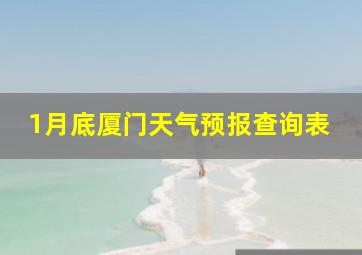 1月底厦门天气预报查询表